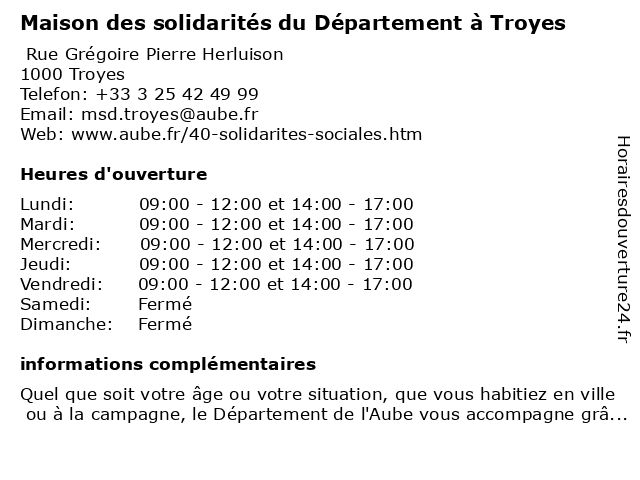 Maison des solidarités du Département à Troyes

Rue Grégoire Pierre Herluison
1000 Troyes
Telefon: +33 3 25 42 49 99
Email: msd.troyes@aube.fr
Web: www.aube.fr/40-solidarites-sociales.htm

Heures d'ouverture

| | |
|---|---|
| Lundi: | 09:00 - 12:00 et 14:00 - 17:00 |
| Mardi: | 09:00 - 12:00 et 14:00 - 17:00 |
| Mercredi: | 09:00 - 12:00 et 14:00 - 17:00 |
| Jeudi: | 09:00 - 12:00 et 14:00 - 17:00 |
| Vendredi: | 09:00 - 12:00 et 14:00 - 17:00 |
| Samedi: | Fermé |
| Dimanche: | Fermé |

informations complémentaires

Quel que soit votre âge ou votre situation, que vous habitiez en ville ou à la campagne, le Département de l'Aube vous accompagne grâ...

Horairesdouverture24.fr